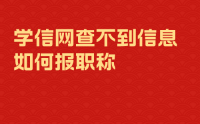 学信网查不到信息
如何报职称